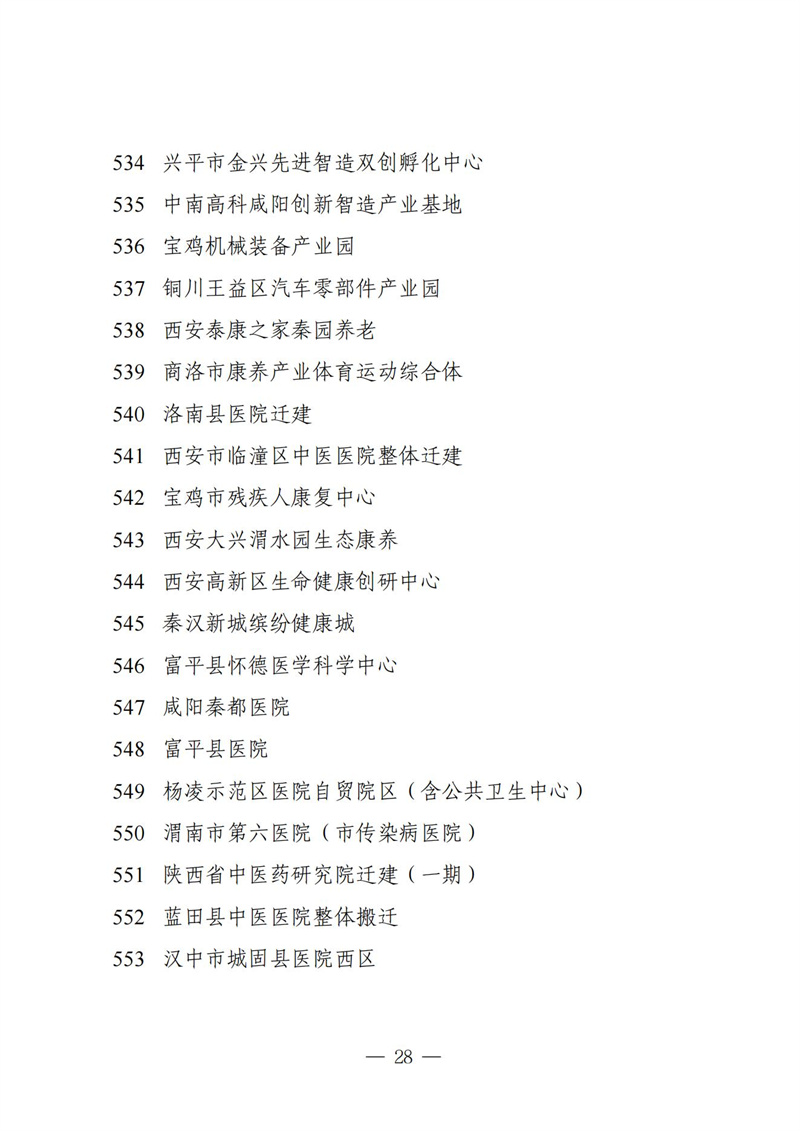 534 兴平市金兴先进智造双创孵化中心

535 中南高科咸阳创新智造产业基地

536 宝鸡机械装备产业园

537 铜川王益区汽车零部件产业园

538 西安泰康之家秦园养老

539 商洛市康养产业体育运动综合体

540 洛南县医院迁建

541 西安市临潼区中医医院整体迁建

542 宝鸡市残疾人康复中心

543 西安大兴渭水园生态康养

544 西安高新区生命健康创研中心

545 秦汉新城缤纷健康城

546 富平县怀德医学科学中心

547 咸阳秦都医院

548 富平县医院

549 杨凌示范区医院自贸院区（含公共卫生中心）

550 渭南市第六医院（市传染病医院）

551 陕西省中医药研究院迁建（一期）

552 蓝田县中医医院整体搬迁

553 汉中市城固县医院西区

— 28 —